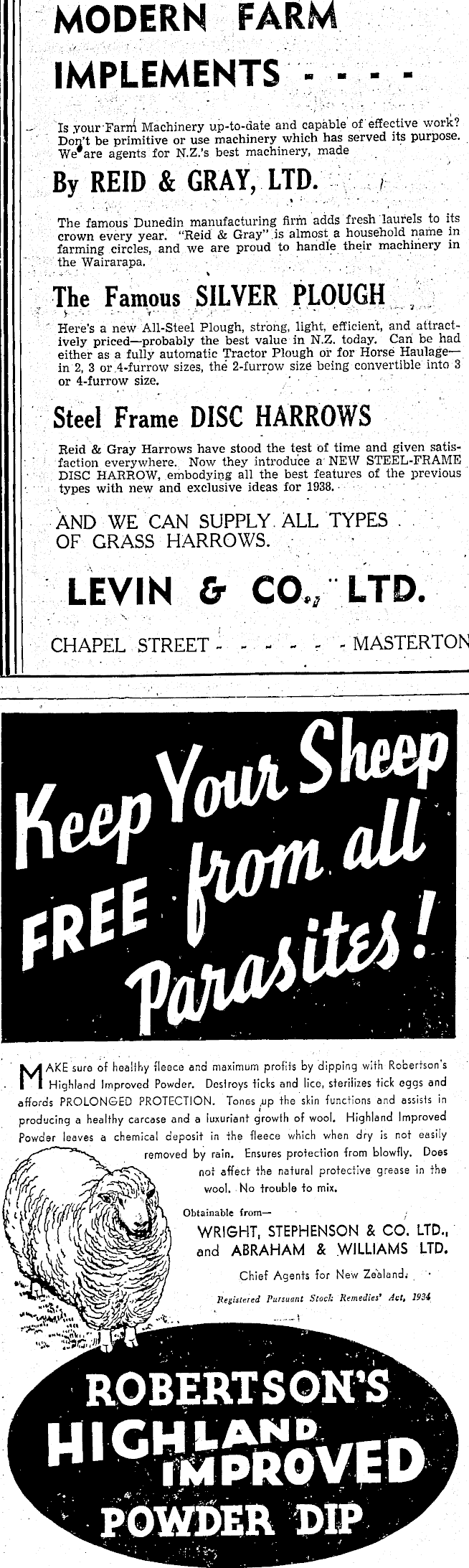 MODERN FARM IMPLEMENTS - - - -

Is your Farm Machinery up-to-date and capable of effective work? Don't be primitive or use machinery which has served its purpose. We are agents for N.Z.'s best machinery, made

By REID & GRAY, LTD.

The famous Dunedin manufacturing firm adds fresh laurels to its crown every year. "Reid & Gray" is almost a household name in farming circles, and we are proud to handle their machinery in the Wairarapa.

The Famous SILVER PLOUGH

Here's a new All-Steel Plough, strong, light, efficient, and attractively priced—probably the best value in N.Z. today. Can be had either as a fully automatic Tractor Plough or for Horse Haulage—in 2, 3 or 4-furrow sizes, the 2-furrow size being convertible into 3 or 4-furrow size.

Steel Frame DISC HARROWS

Reid & Gray Harrows have stood the test of time and given satisfaction everywhere. Now they introduce a NEW STEEL-FRAME DISC HARROW, embodying all the best features of the previous types with new and exclusive ideas for 1938.

AND WE CAN SUPPLY ALL TYPES OF GRASS HARROWS.

LEVIN & CO., LTD.

CHAPEL STREET - - - - - - MASTERTON

Keep Your Sheep FREE from all Parasites!

MAKE sure of healthy fleece and maximum profits by dipping with Robertson's Highland Improved Powder. Destroys ticks and lice, sterilizes tick eggs and affords PROLONGED PROTECTION. Tones up the skin functions and assists in producing a healthy carcase and a luxuriant growth of wool. Highland Improved Powder leaves a chemical deposit in the fleece which when dry is not easily removed by rain. Ensures protection from blowfly. Does not affect the natural protective grease in the wool. No trouble to mix.

Obtainable from—
WRIGHT, STEPHENSON & CO. LTD., and ABRAHAM & WILLIAMS LTD.
Chief Agents for New Zealand.

Registered Pursuant Stock Remedies' Act, 1934

ROBERTSON'S HIGHLAND IMPROVED POWDER DIP